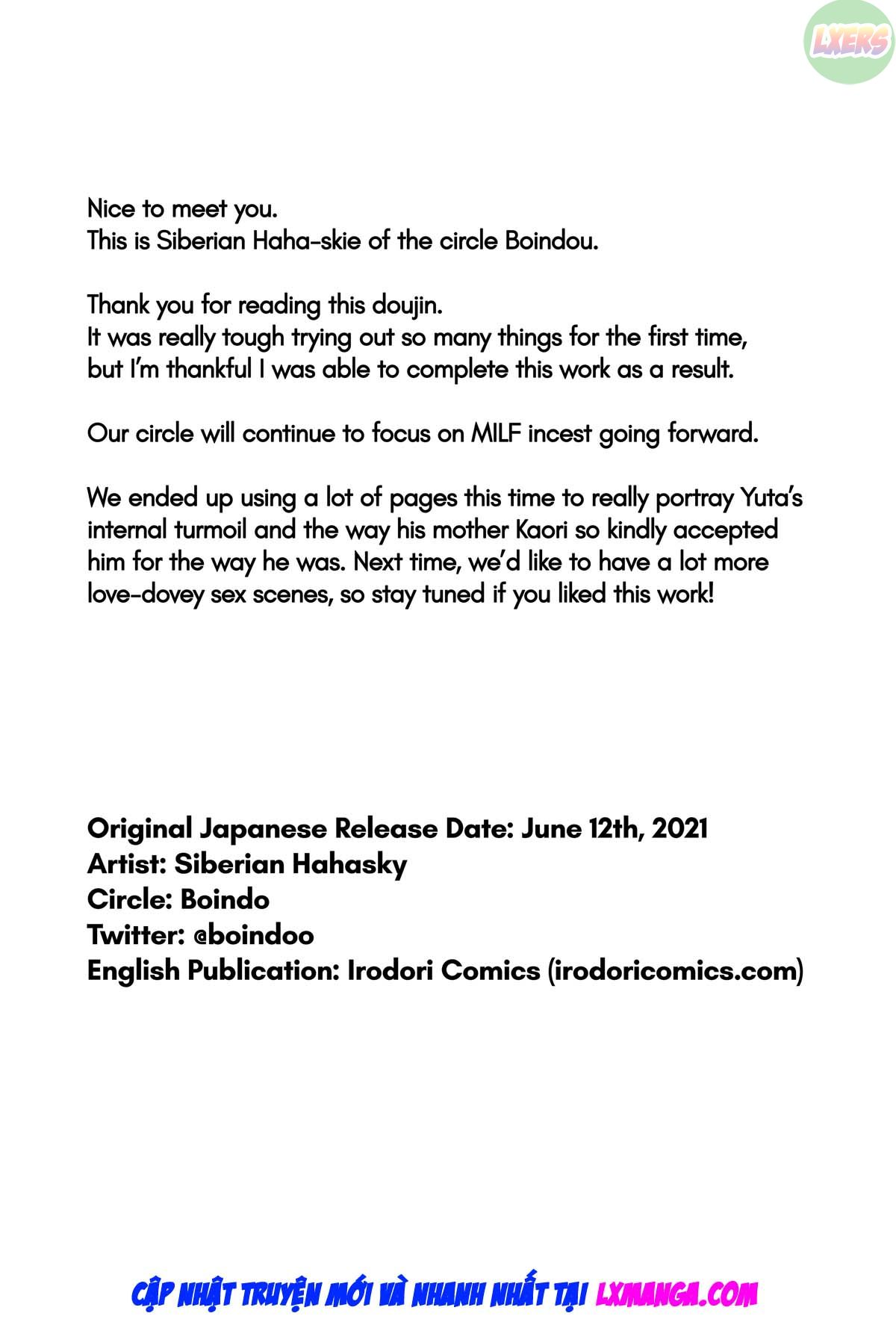 LXERS

Nice to meet you.
This is Siberian Haha-skie of the circle Boindou.

Thank you for reading this doujin.
It was really tough trying out so many things for the first time, but I'm thankful I was able to complete this work as a result.

Our circle will continue to focus on MILF incest going forward.

We ended up using a lot of pages this time to really portray Yuta's internal turmoil and the way his mother Kaori so kindly accepted him for the way he was. Next time, we'd like to have a lot more love-dovey sex scenes, so stay tuned if you liked this work!

Original Japanese Release Date: June 12th, 2021
Artist: Siberian Hahasky
Circle: Boindo
Twitter: @boindoo
English Publication: Irodori Comics (irodoricomics.com)

CẬP NHẬT TRUYỆN MỚI VÀ NHANH NHẤT TẠI LXMANGA.COM